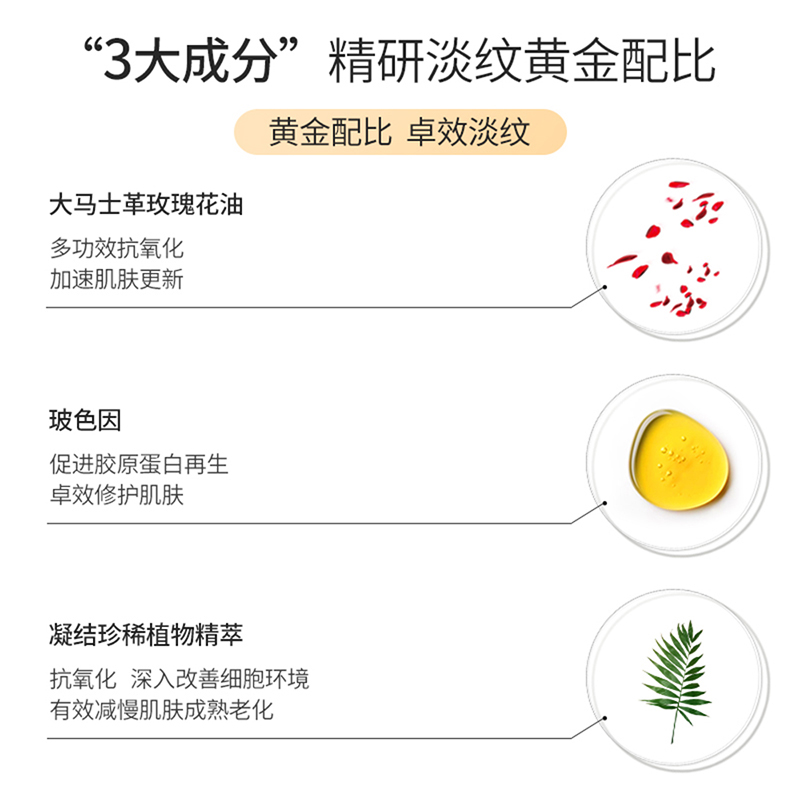 “3大成分”精研淡纹黄金配比

黄金配比 卓效淡纹

大马士革玫瑰花油

多功效抗氧化
加速肌肤更新

玻色因

促进胶原蛋白再生
卓效修护肌肤

凝结珍稀植物精萃

抗氧化 深入改善细胞环境
有效减慢肌肤成熟老化